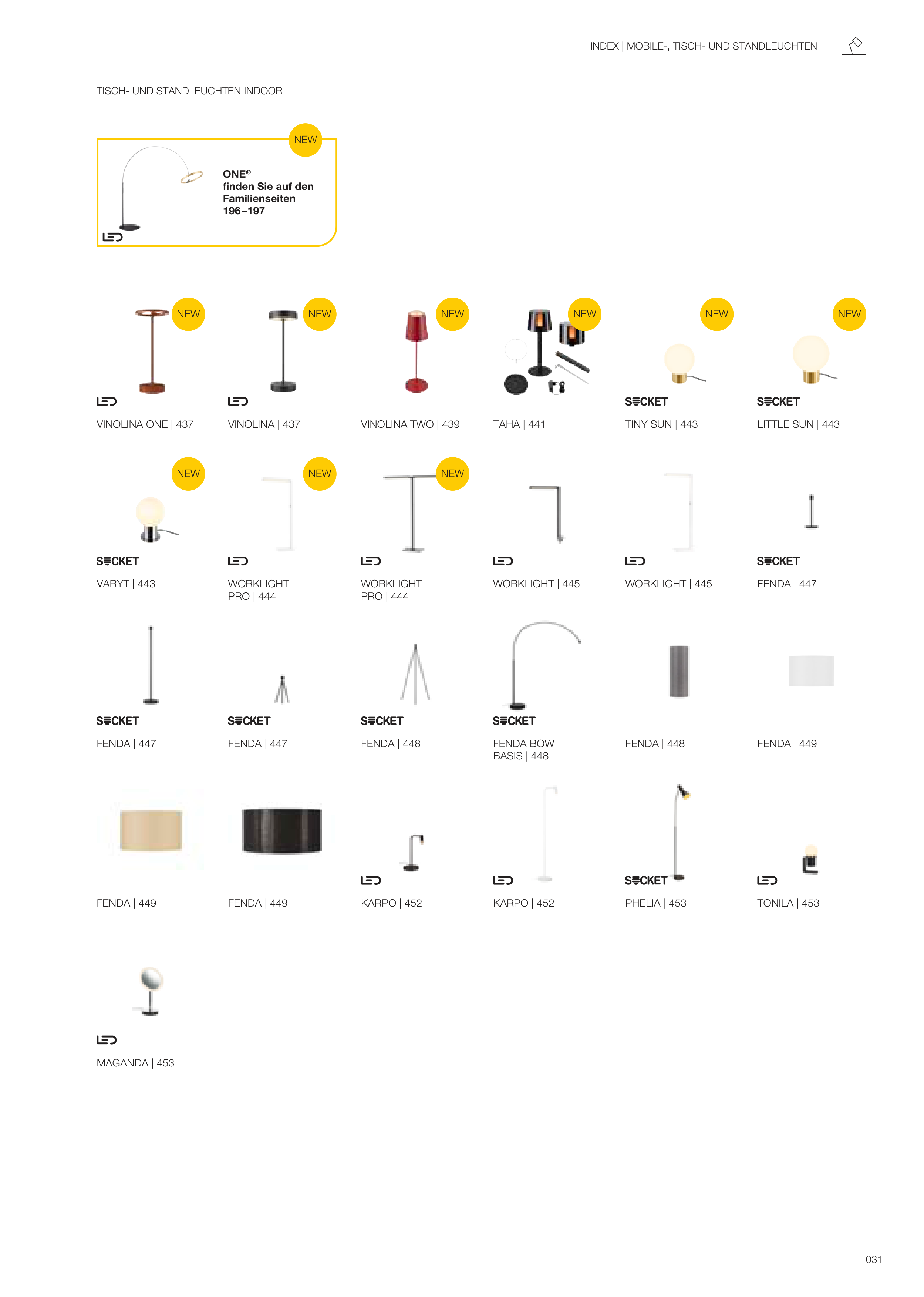 INDEX | MOBILE-, TISCH- UND STANDLEUCHTEN

TISCH- UND STANDLEUCHTEN INDOOR

NEW

ONE®
finden Sie auf den Familienseiten 196–197

LED

NEW
LED
VINOLINA ONE | 437

NEW
LED
VINOLINA | 437

NEW
VINOLINA TWO | 439

NEW
TAHA | 441

NEW
SOCKET
TINY SUN | 443

NEW
SOCKET
LITTLE SUN | 443

NEW
SOCKET
VARYT | 443

NEW
LED
WORKLIGHT PRO | 444

NEW
LED
WORKLIGHT PRO | 444

LED
WORKLIGHT | 445

LED
WORKLIGHT | 445

SOCKET
FENDA | 447

SOCKET
FENDA | 447

SOCKET
FENDA | 447

SOCKET
FENDA | 448

SOCKET
FENDA BOW BASIS | 448

FENDA | 448

FENDA | 449

FENDA | 449

FENDA | 449

LED
KARPO | 452

LED
KARPO | 452

SOCKET
PHELIA | 453

LED
TONILA | 453

LED
MAGANDA | 453

031